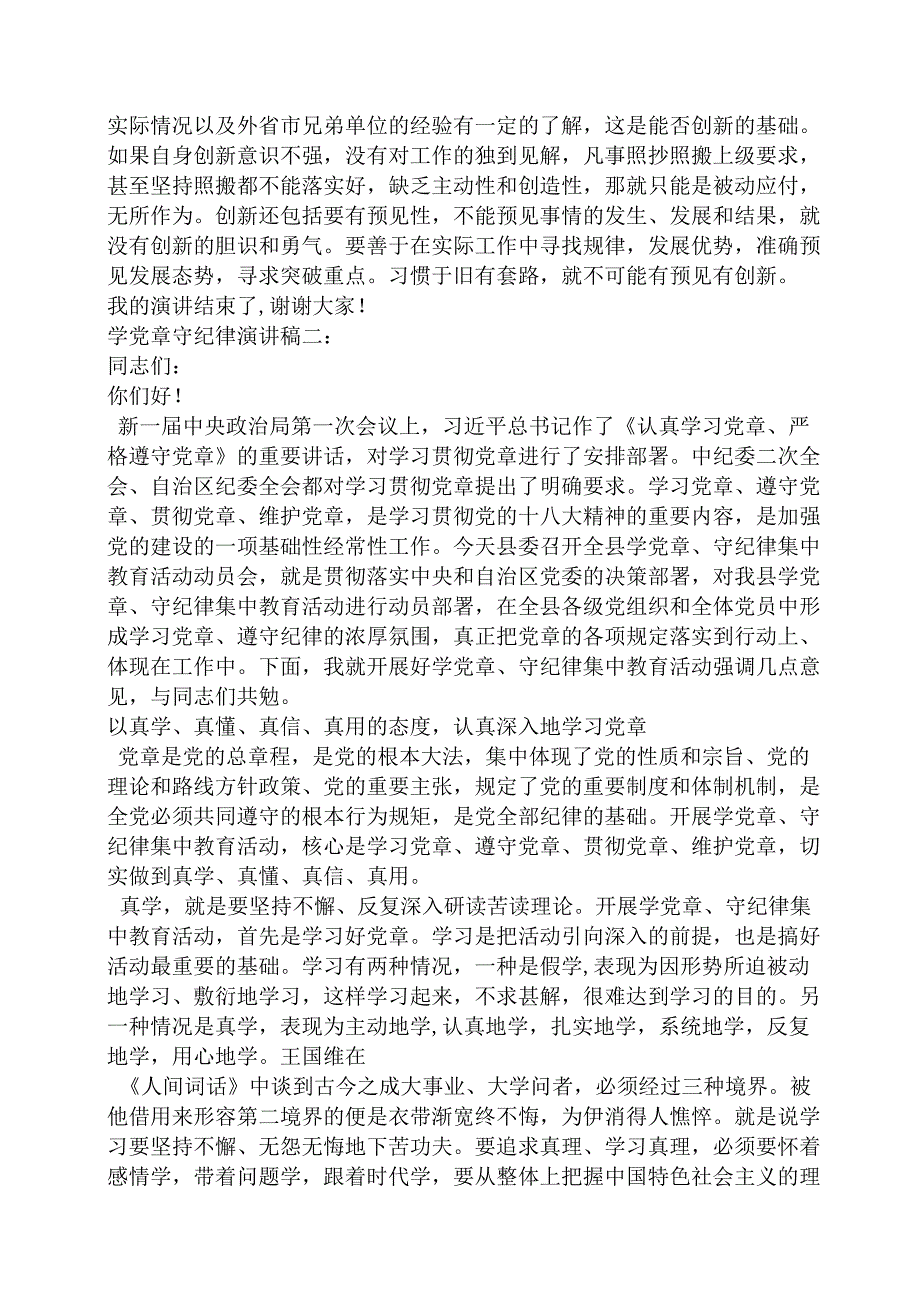 实际情况以及外省市兄弟单位的经验有一定的了解，这是能否创新的基础。如果自身创新意识不强，没有对工作的独到见解，凡事照抄照搬上级要求，甚至坚持照搬都不能落实好，缺乏主动性和创造性，那就只能是被动应付，无所作为。创新还包括要有预见性，不能预见事情的发生、发展和结果，就没有创新的胆识和勇气。要善于在实际工作中寻找规律，发展优势，准确预见发展态势，寻求突破重点。习惯于旧有套路，就不可能有预见有创新。
我的演讲结束了，谢谢大家！
学党章守纪律演讲稿二：
同志们：
你们好！
新一届中央政治局第一次会议上，习近平总书记作了《认真学习党章、严格遵守党章》的重要讲话，对学习贯彻党章进行了安排部署。中纪委二次全会、自治区纪委全会都对学习贯彻党章提出了明确要求。学习党章、遵守党章、贯彻党章、维护党章，是学习贯彻党的十八大精神的重要内容，是加强党的建设的一项基础性经常性工作。今天县委召开全县学党章、守纪律集中教育活动动员会，就是贯彻落实中央和自治区党委的决策部署，对我县学党章、守纪律集中教育活动进行动员部署，在全县各级党组织和全体党员中形成学习党章、遵守纪律的浓厚氛围，真正把党章的各项规定落实到行动上、体现在工作中。下面，我就开展好学党章、守纪律集中教育活动强调几点意见，与同志们共勉。
以真学、真懂、真信、真用的态度，认真深入地学习党章
党章是党的总章程，是党的根本大法，集中体现了党的性质和宗旨、党的理论和路线方针政策、党的重要主张，规定了党的重要制度和体制机制，是全党必须共同遵守的根本行为规矩，是党全部纪律的基础。开展学党章、守纪律集中教育活动，核心是学习党章、遵守党章、贯彻党章、维护党章，切实做到真学、真懂、真信、真用。
真学，就是要坚持不懈、反复深入研读苦读理论。开展学党章、守纪律集中教育活动，首先是学习好党章。学习是把活动引向深入的前提，也是搞好活动最重要的基础。学习有两种情况，一种是假学，表现为因形势所迫被动地学习、敷衍地学习，这样学习起来，不求甚解，很难达到学习的目的。另一种情况是真学，表现为主动地学，认真地学，扎实地学，系统地学，反复地学，用心地学。王国维在
《人间词话》中谈到古今之成大事业、大学问者，必须经过三种境界。被他借用来形容第二境界的便是衣带渐宽终不悔，为伊消得人憔悴。就是说学习要坚持不懈、无怨无悔地下苦功夫。要追求真理、学习真理，必须要怀着感情学，带着问题学，跟着时代学，要从整体上把握中国特色社会主义的理